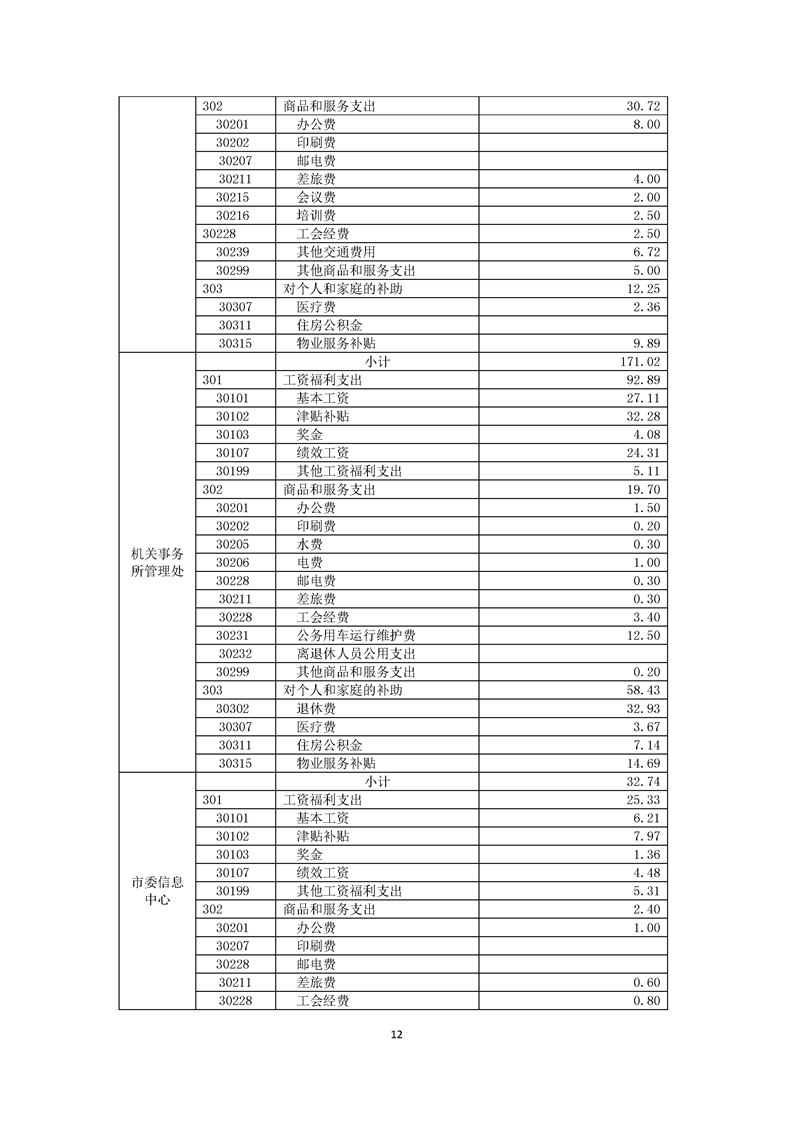 |  |  |  |  |
|---|---|---|---|
|  | 302 | 商品和服务支出 | 30.72 |
|  | 30201 | 办公费 | 8.00 |
|  | 30202 | 印刷费 |  |
|  | 30207 | 邮电费 |  |
|  | 30211 | 差旅费 | 4.00 |
|  | 30215 | 会议费 | 2.00 |
|  | 30216 | 培训费 | 2.50 |
|  | 30228 | 工会经费 | 2.50 |
|  | 30239 | 其他交通费用 | 6.72 |
|  | 30299 | 其他商品和服务支出 | 5.00 |
|  | 303 | 对个人和家庭的补助 | 12.25 |
|  | 30307 | 医疗费 | 2.36 |
|  | 30311 | 住房公积金 |  |
|  | 30315 | 物业服务补贴 | 9.89 |
| 机关事务所管理处 |  | 小计 | 171.02 |
|  | 301 | 工资福利支出 | 92.89 |
|  | 30101 | 基本工资 | 27.11 |
|  | 30102 | 津贴补贴 | 32.28 |
|  | 30103 | 奖金 | 4.08 |
|  | 30107 | 绩效工资 | 24.31 |
|  | 30199 | 其他工资福利支出 | 5.11 |
|  | 302 | 商品和服务支出 | 19.70 |
|  | 30201 | 办公费 | 1.50 |
|  | 30202 | 印刷费 | 0.20 |
|  | 30205 | 水费 | 0.30 |
|  | 30206 | 电费 | 1.00 |
|  | 30228 | 邮电费 | 0.30 |
|  | 30211 | 差旅费 | 0.30 |
|  | 30228 | 工会经费 | 3.40 |
|  | 30231 | 公务用车运行维护费 | 12.50 |
|  | 30232 | 离退休人员公用支出 |  |
|  | 30299 | 其他商品和服务支出 | 0.20 |
|  | 303 | 对个人和家庭的补助 | 58.43 |
|  | 30302 | 退休费 | 32.93 |
|  | 30307 | 医疗费 | 3.67 |
|  | 30311 | 住房公积金 | 7.14 |
|  | 30315 | 物业服务补贴 | 14.69 |
| 市委信息中心 |  | 小计 | 32.74 |
|  | 301 | 工资福利支出 | 25.33 |
|  | 30101 | 基本工资 | 6.21 |
|  | 30102 | 津贴补贴 | 7.97 |
|  | 30103 | 奖金 | 1.36 |
|  | 30107 | 绩效工资 | 4.48 |
|  | 30199 | 其他工资福利支出 | 5.31 |
|  | 302 | 商品和服务支出 | 2.40 |
|  | 30201 | 办公费 | 1.00 |
|  | 30207 | 印刷费 |  |
|  | 30228 | 邮电费 |  |
|  | 30211 | 差旅费 | 0.60 |
|  | 30228 | 工会经费 | 0.80 |

12